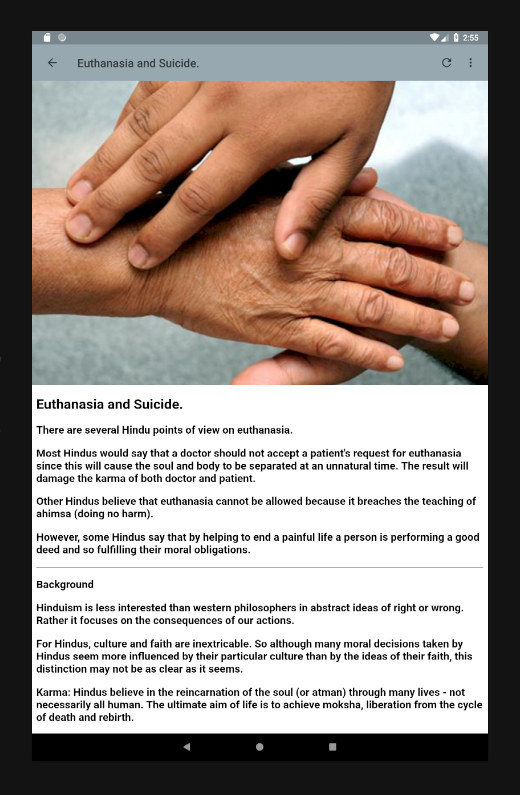 2:55

Euthanasia and Suicide.

Euthanasia and Suicide.

There are several Hindu points of view on euthanasia.

Most Hindus would say that a doctor should not accept a patient's request for euthanasia since this will cause the soul and body to be separated at an unnatural time. The result will damage the karma of both doctor and patient.

Other Hindus believe that euthanasia cannot be allowed because it breaches the teaching of ahimsa (doing no harm).

However, some Hindus say that by helping to end a painful life a person is performing a good deed and so fulfilling their moral obligations.

Background

Hinduism is less interested than western philosophers in abstract ideas of right or wrong. Rather it focuses on the consequences of our actions.

For Hindus, culture and faith are inextricable. So although many moral decisions taken by Hindus seem more influenced by their particular culture than by the ideas of their faith, this distinction may not be as clear as it seems.

Karma: Hindus believe in the reincarnation of the soul (or atman) through many lives - not necessarily all human. The ultimate aim of life is to achieve moksha, liberation from the cycle of death and rebirth.